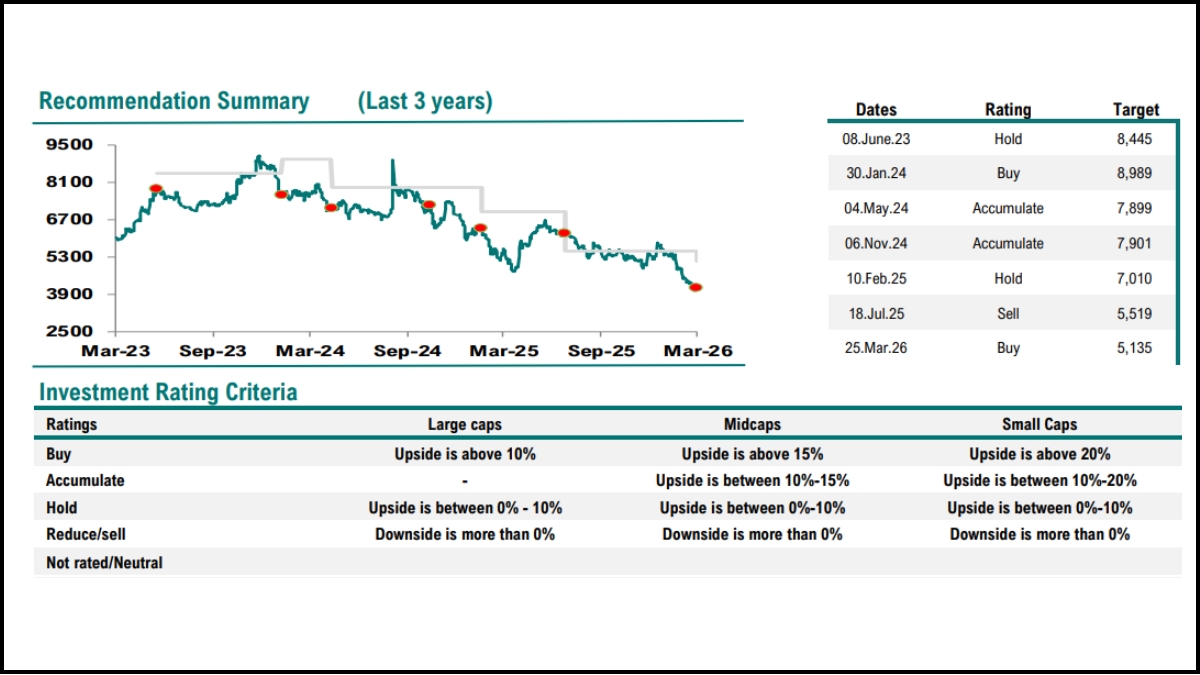 Recommendation Summary (Last 3 years)

9500
8100
6700
5300
3900
2500

Mar-23 Sep-23 Mar-24 Sep-24 Mar-25 Sep-25 Mar-26

| Dates | Rating | Target |
|---|---|---|
| 08.June.23 | Hold | 8,445 |
| 30.Jan.24 | Buy | 8,989 |
| 04.May.24 | Accumulate | 7,899 |
| 06.Nov.24 | Accumulate | 7,901 |
| 10.Feb.25 | Hold | 7,010 |
| 18.Jul.25 | Sell | 5,519 |
| 25.Mar.26 | Buy | 5,135 |

Investment Rating Criteria

| Ratings | Large caps | Midcaps | Small Caps |
|---|---|---|---|
| Buy | Upside is above 10% | Upside is above 15% | Upside is above 20% |
| Accumulate | - | Upside is between 10%-15% | Upside is between 10%-20% |
| Hold | Upside is between 0% - 10% | Upside is between 0%-10% | Upside is between 0%-10% |
| Reduce/sell | Downside is more than 0% | Downside is more than 0% | Downside is more than 0% |
| Not rated/Neutral | | | |